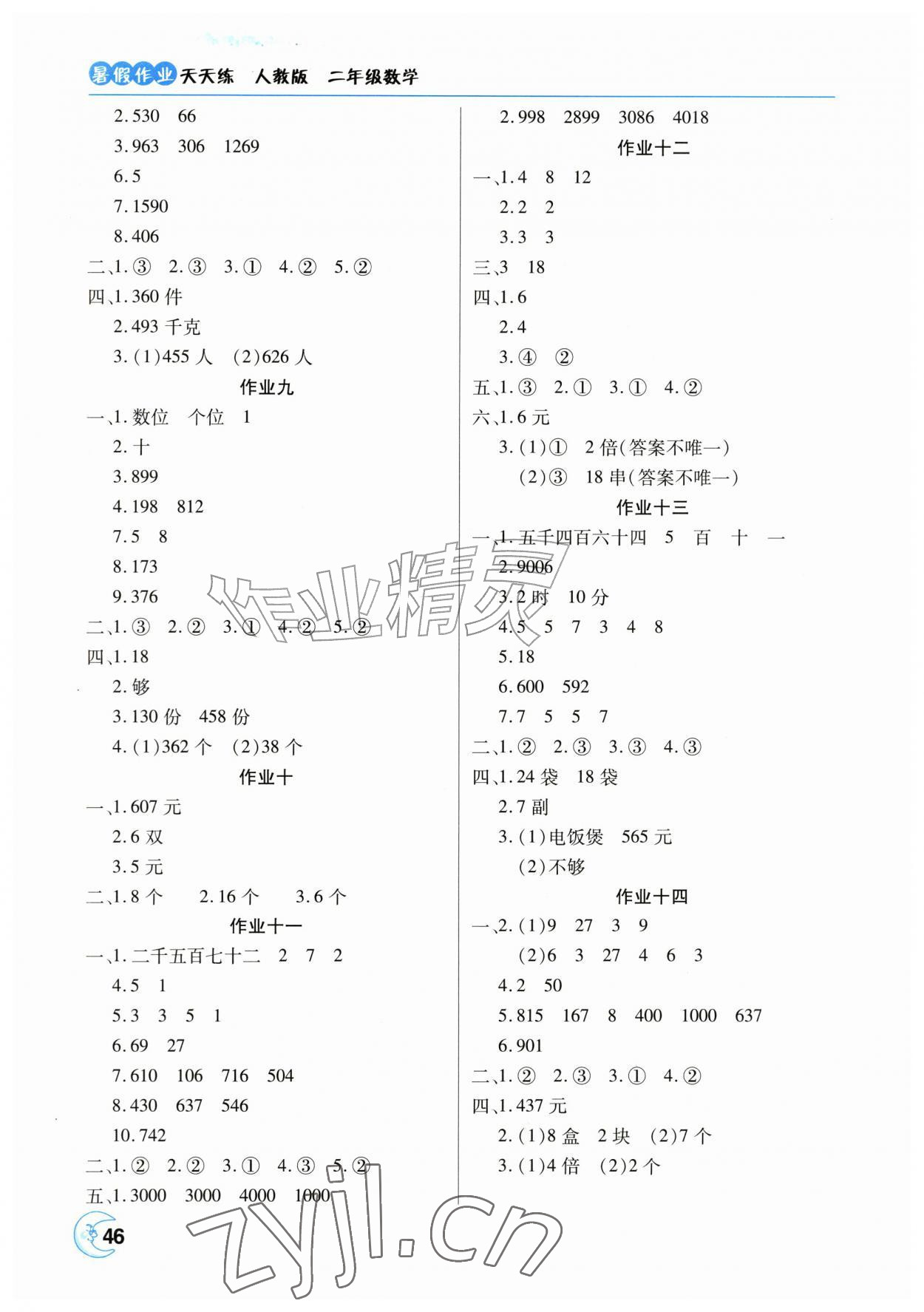 暑假作业天天练 人教版 二年级数学

2.530 66
3.963 306 1269
6.5
7.1590
8.406
二、1.③ 2.③ 3.① 4.② 5.②
四、1.360 件
2.493 千克
3.(1)455 人 (2)626 人

作业九

一、1.数位 个位 1
2.十
3.899
4.198 812
7.5 8
8.173
9.376
二、1.③ 2.② 3.① 4.② 5.②
四、1.18
2.够
3.130 份 458 份
4.(1)362 个 (2)38 个

作业十

一、1.607 元
2.6 双
3.5 元
二、1.8 个 2.16 个 3.6 个

作业十一

一、1.二千五百七十二 2 7 2
4.5 1
5.3 3 5 1
6.69 27
7.610 106 716 504
8.430 637 546
10.742
二、1.② 2.② 3.① 4.③ 5.②
五、1.3000 3000 4000 1000

2.998 2899 3086 4018

作业十二

一、1.4 8 12
2.2 2
3.3 3
三、3 18
四、1.6
2.4
3.④ ②
五、1.③ 2.① 3.① 4.②
六、1.6 元
3.(1)① 2 倍(答案不唯一)
(2)③ 18 串(答案不唯一)

作业十三

一、1.五千四百六十四 5 百 十 一
2.9006
3.2 时 10 分
4.5 5 7 3 4 8
5.18
6.600 592
7.7 5 5 7
二、1.② 2.③ 3.③ 4.③
四、1.24 袋 18 袋
2.7 副
3.(1)电饭煲 565 元
(2)不够

作业十四

一、2.(1)9 27 3 9
(2)6 3 27 4 6 3
4.2 50
5.815 167 8 400 1000 637
6.901
二、1.② 2.③ 3.① 4.②
四、1.437 元
2.(1)8 盒 2 块 (2)7 个
3.(1)4 倍 (2)2 个

46

作业精灵
zyjl.cn